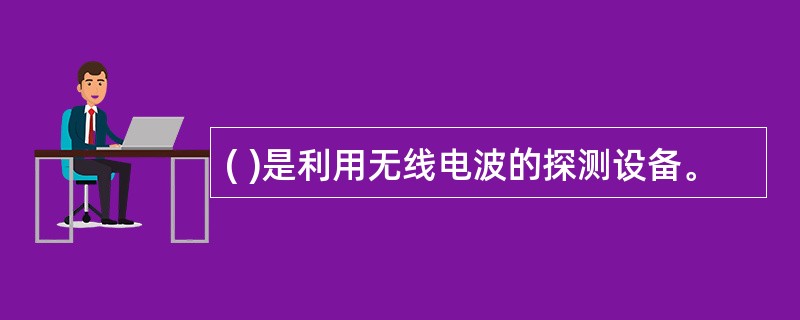 ( )是利用无线电波的探测设备。